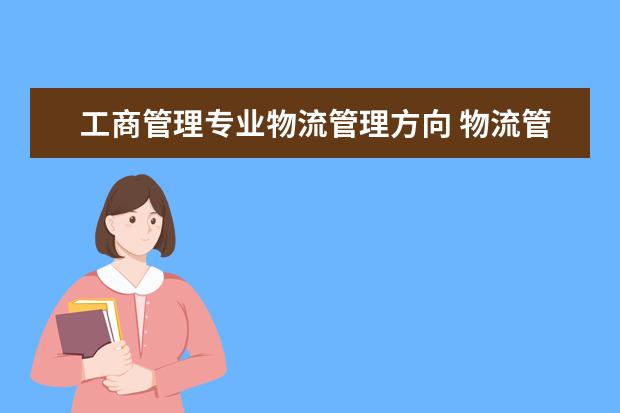 工商管理专业物流管理方向 物流管